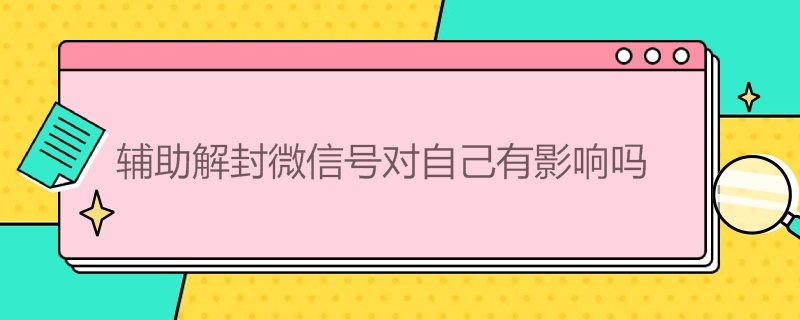 辅助解封微信号对自己有影响吗